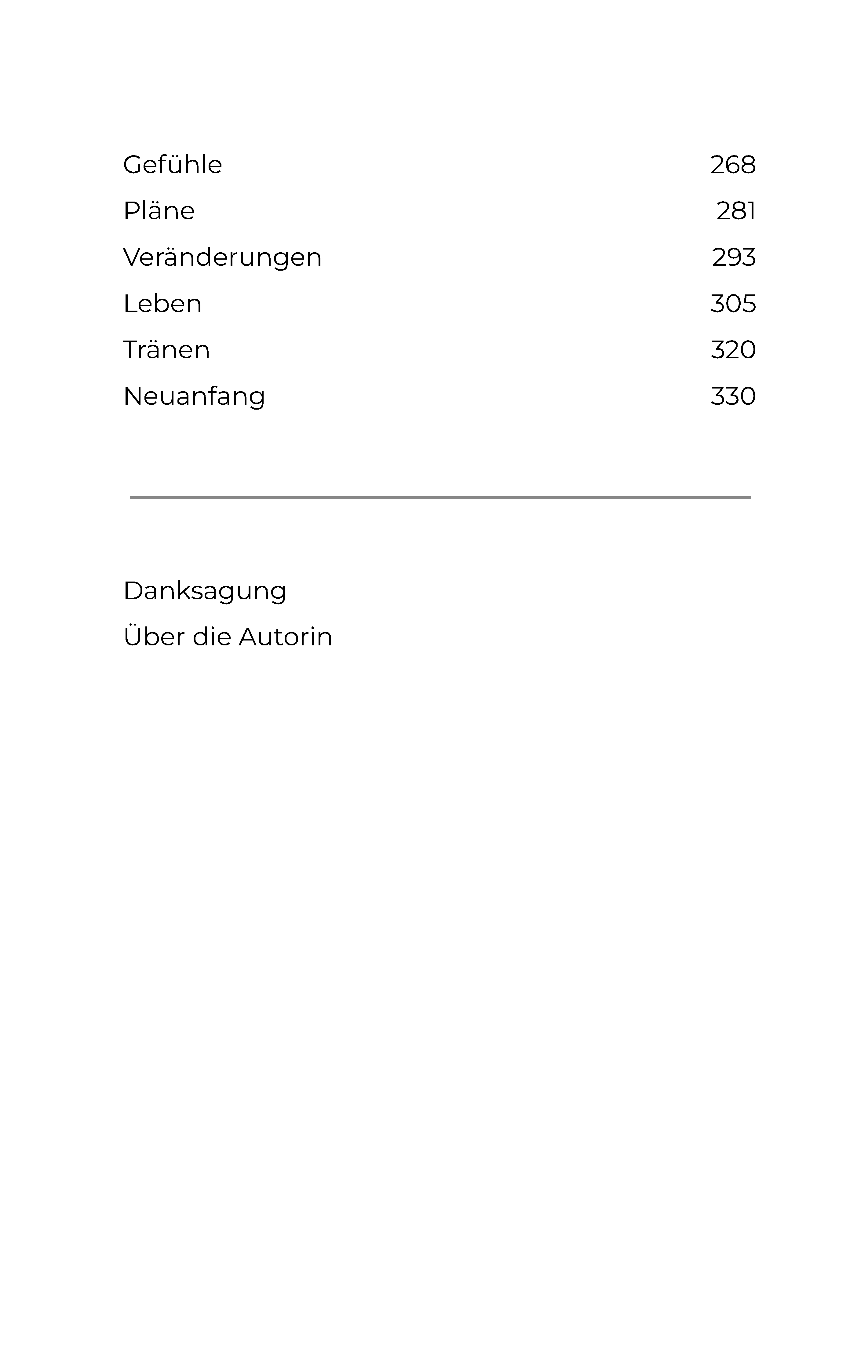 Gefühle 268
Pläne 281
Veränderungen 293
Leben 305
Tränen 320
Neuanfang 330

Danksagung
Über die Autorin